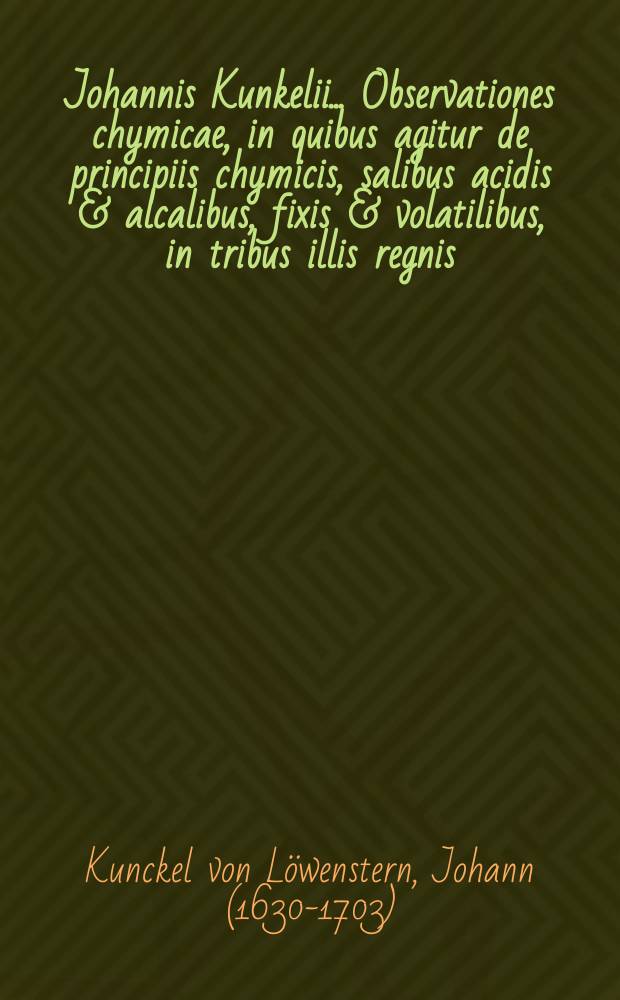 Johannis Kunkelii... Observationes chymicae, in quibus agitur de principiis chymicis, salibus acidis & alcalibus, fixis & volatilibus, in tribus illis regnis

Kunckel von Löwenstern, Johann (1630-1703)